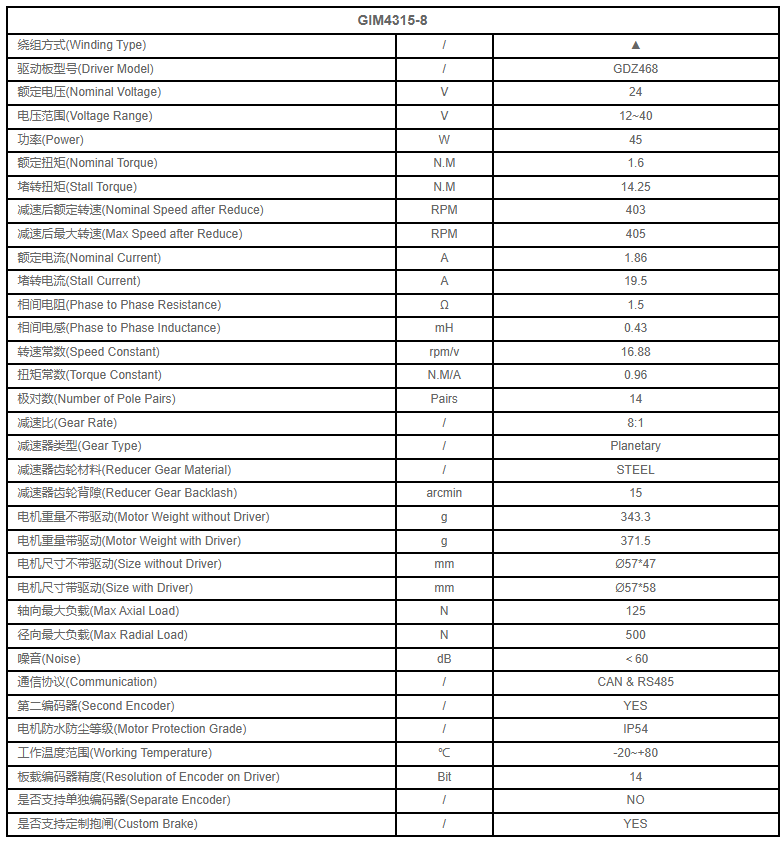 | GIM4315-8 | | |
|---|---|---|
| 绕组方式(Winding Type) | / | ▲ |
| 驱动板型号(Driver Model) | / | GDZ468 |
| 额定电压(Nominal Voltage) | V | 24 |
| 电压范围(Voltage Range) | V | 12~40 |
| 功率(Power) | W | 45 |
| 额定扭矩(Nominal Torque) | N.M | 1.6 |
| 堵转扭矩(Stall Torque) | N.M | 14.25 |
| 减速后额定转速(Nominal Speed after Reduce) | RPM | 403 |
| 减速后最大转速(Max Speed after Reduce) | RPM | 405 |
| 额定电流(Nominal Current) | A | 1.86 |
| 堵转电流(Stall Current) | A | 19.5 |
| 相间电阻(Phase to Phase Resistance) | Ω | 1.5 |
| 相间电感(Phase to Phase Inductance) | mH | 0.43 |
| 转速常数(Speed Constant) | rpm/v | 16.88 |
| 扭矩常数(Torque Constant) | N.M/A | 0.96 |
| 极对数(Number of Pole Pairs) | Pairs | 14 |
| 减速比(Gear Rate) | / | 8:1 |
| 减速器类型(Gear Type) | / | Planetary |
| 减速器齿轮材料(Reducer Gear Material) | / | STEEL |
| 减速器齿轮背隙(Reducer Gear Backlash) | arcmin | 15 |
| 电机重量不带驱动(Motor Weight without Driver) | g | 343.3 |
| 电机重量带驱动(Motor Weight with Driver) | g | 371.5 |
| 电机尺寸不带驱动(Size without Driver) | mm | Ø57*47 |
| 电机尺寸带驱动(Size with Driver) | mm | Ø57*58 |
| 轴向最大负载(Max Axial Load) | N | 125 |
| 径向最大负载(Max Radial Load) | N | 500 |
| 噪音(Noise) | dB | < 60 |
| 通信协议(Communication) | / | CAN & RS485 |
| 第二编码器(Second Encoder) | / | YES |
| 电机防水防尘等级(Motor Protection Grade) | / | IP54 |
| 工作温度范围(Working Temperature) | ℃ | -20~+80 |
| 板载编码器精度(Resolution of Encoder on Driver) | Bit | 14 |
| 是否支持单独编码器(Separate Encoder) | / | NO |
| 是否支持定制抱闸(Custom Brake) | / | YES |